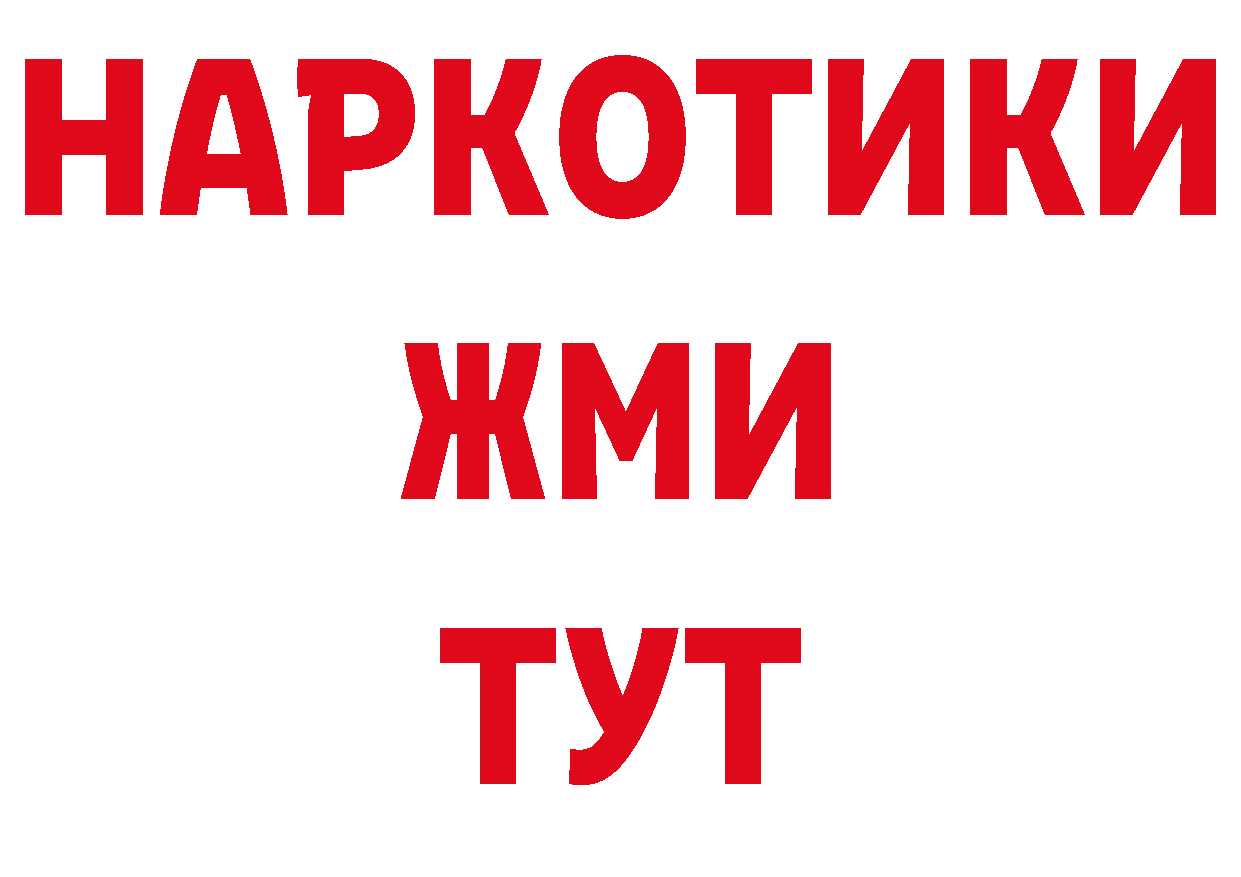 НАРКОТИКИ
ЖМИ
ТУТ